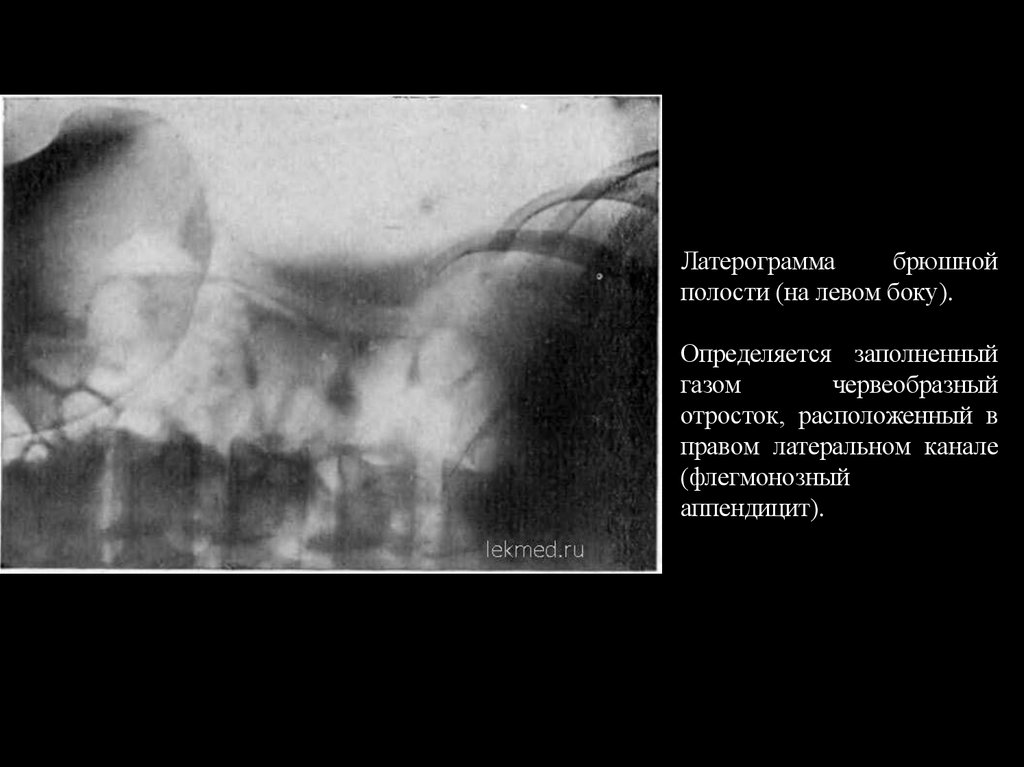 Латерограмма брюшной полости (на левом боку).

Определяется заполненный газом червеобразный отросток, расположенный в правом латеральном канале (флегмонозный аппендицит).

lekmed.ru